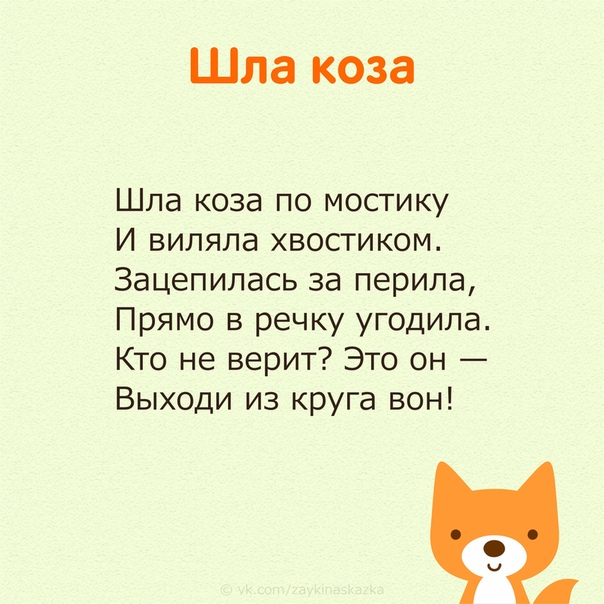 Шла коза

Шла коза по мостику
И виляла хвостиком.
Зацепилась за перила,
Прямо в речку угодила.
Кто не верит? Это он —
Выходи из круга вон!

© vk.com/zaykinaskazka